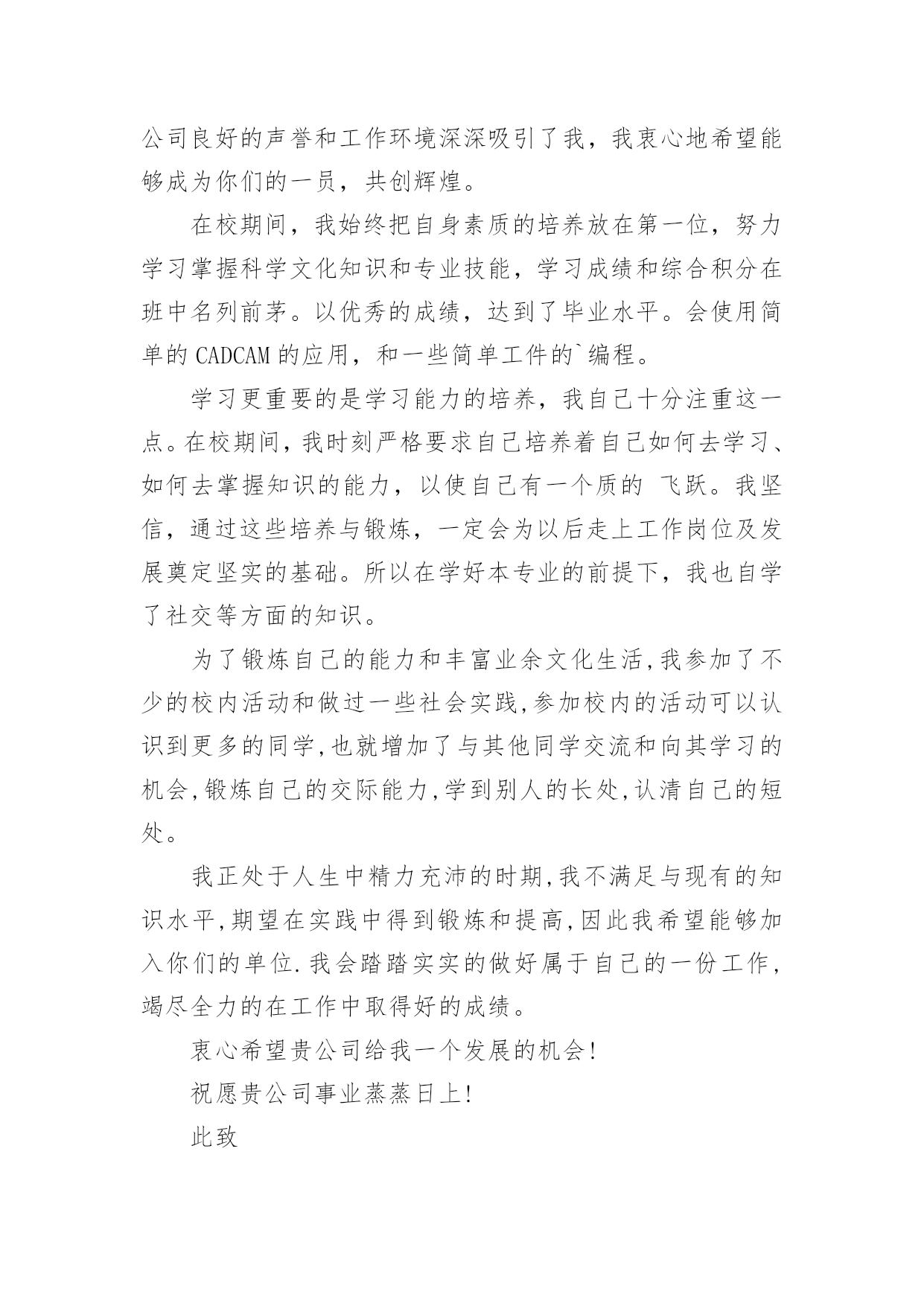 公司良好的声誉和工作环境深深吸引了我，我衷心地希望能够成为你们的一员，共创辉煌。

在校期间，我始终把自身素质的培养放在第一位，努力学习掌握科学文化知识和专业技能，学习成绩和综合积分在班中名列前茅。以优秀的成绩，达到了毕业水平。会使用简单的 CADCAM 的应用，和一些简单工件的`编程。

学习更重要的是学习能力的培养，我自己十分注重这一点。在校期间，我时刻严格要求自己培养着自己如何去学习、如何去掌握知识的能力，以使自己有一个质的 飞跃。我坚信，通过这些培养与锻炼，一定会为以后走上工作岗位及发展奠定坚实的基础。所以在学好本专业的前提下，我也自学了社交等方面的知识。

为了锻炼自己的能力和丰富业余文化生活,我参加了不少的校内活动和做过一些社会实践,参加校内的活动可以认识到更多的同学,也就增加了与其他同学交流和向其学习的机会,锻炼自己的交际能力,学到别人的长处,认清自己的短处。

我正处于人生中精力充沛的时期,我不满足与现有的知识水平,期望在实践中得到锻炼和提高,因此我希望能够加入你们的单位.我会踏踏实实的做好属于自己的一份工作，竭尽全力的在工作中取得好的成绩。

衷心希望贵公司给我一个发展的机会!

祝愿贵公司事业蒸蒸日上!

此致